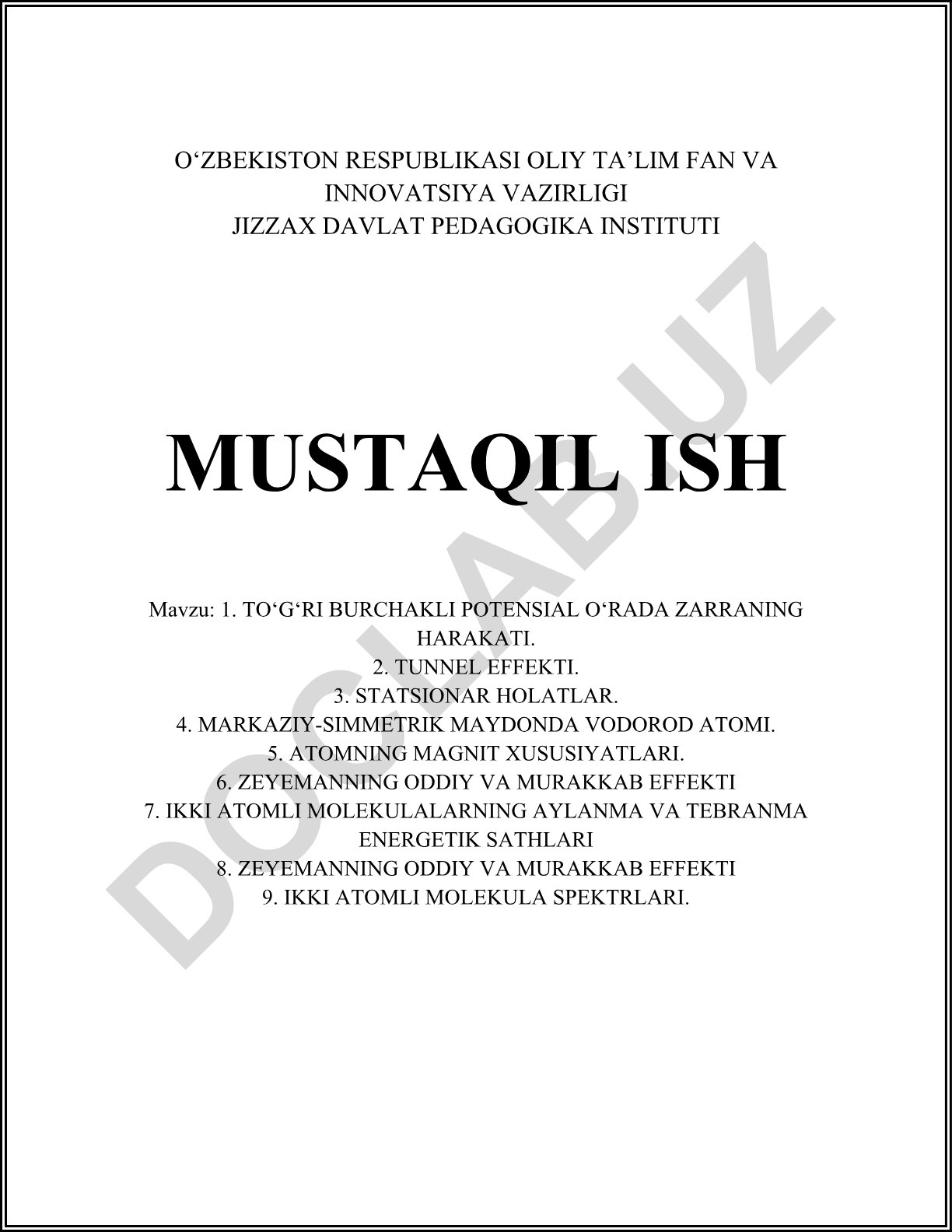 O‘ZBEKISTON RESPUBLIKASI OLIY TA’LIM FAN VA INNOVATSIYA VAZIRLIGI
JIZZAX DAVLAT PEDAGOGIKA INSTITUTI

MUSTAQIL ISH

Mavzu: 1. TO‘G‘RI BURCHAKLI POTENSIAL O‘RADA ZARRANING HARAKATI.
2. TUNNEL EFFEKTI.
3. STATSIONAR HOLATLAR.
4. MARKAZIY-SIMMETRIK MAYDONDA VODOROD ATOMI.
5. ATOMNING MAGNIT XUSUSIYATLARI.
6. ZEYEMANNING ODDIY VA MURAKKAB EFFEKTI
7. IKKI ATOMLI MOLEKULALARNING AYLANMA VA TEBRANMA ENERGETIK SATHLARI
8. ZEYEMANNING ODDIY VA MURAKKAB EFFEKTI
9. IKKI ATOMLI MOLEKULA SPEKTRLARI.

DOCLAB.UZ